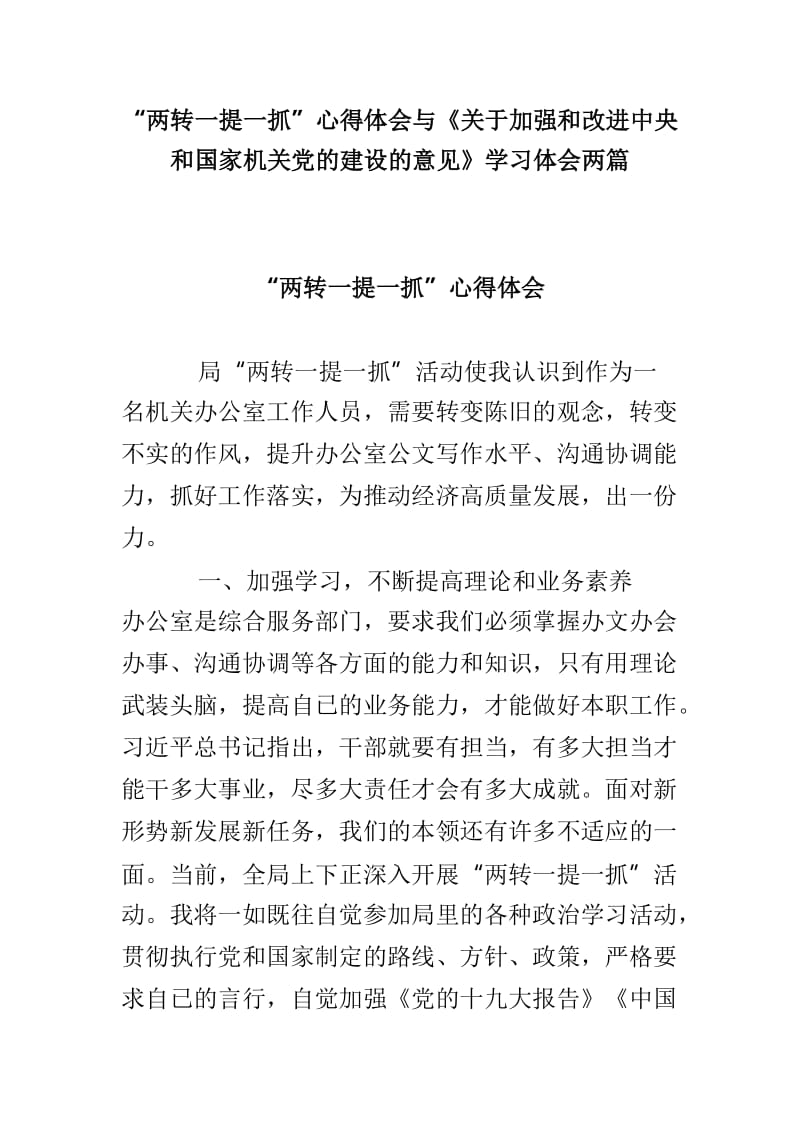 “两转一提一抓”心得体会与《关于加强和改进中央和国家机关党的建设的意见》学习体会两篇

“两转一提一抓”心得体会

局“两转一提一抓”活动使我认识到作为一名机关办公室工作人员，需要转变陈旧的观念，转变不实的作风，提升办公室公文写作水平、沟通协调能力，抓好工作落实，为推动经济高质量发展，出一份力。

一、加强学习，不断提高理论和业务素养

办公室是综合服务部门，要求我们必须掌握办文办会办事、沟通协调等各方面的能力和知识，只有用理论武装头脑，提高自己的业务能力，才能做好本职工作。习近平总书记指出，干部就要有担当，有多大担当才能干多大事业，尽多大责任才会有多大成就。面对新形势新发展新任务，我们的本领还有许多不适应的一面。当前，全局上下正深入开展“两转一提一抓”活动。我将一如既往自觉参加局里的各种政治学习活动，贯彻执行党和国家制定的路线、方针、政策，严格要求自己的言行，自觉加强《党的十九大报告》《中国